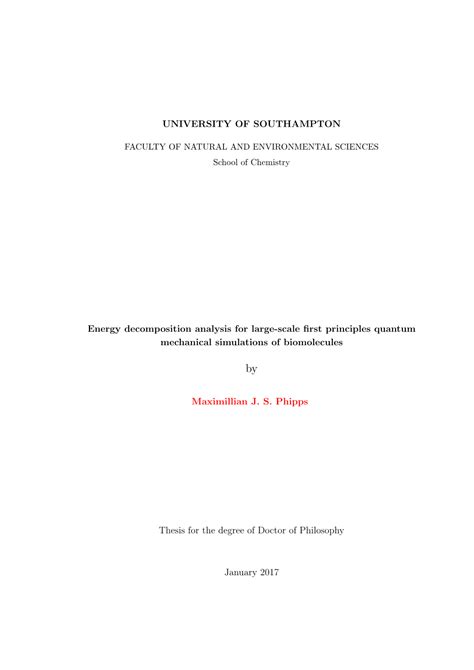 UNIVERSITY OF SOUTHAMPTON

FACULTY OF NATURAL AND ENVIRONMENTAL SCIENCES
School of Chemistry

Energy decomposition analysis for large-scale first principles quantum mechanical simulations of biomolecules

by

Maximillian J. S. Phipps

Thesis for the degree of Doctor of Philosophy

January 2017